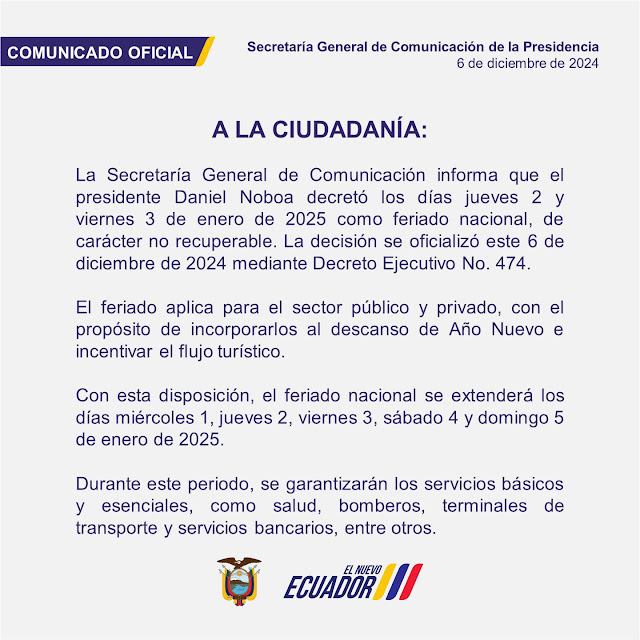 COMUNICADO OFICIAL

Secretaría General de Comunicación de la Presidencia
6 de diciembre de 2024

A LA CIUDADANÍA:

La Secretaría General de Comunicación informa que el presidente Daniel Noboa decretó los días jueves 2 y viernes 3 de enero de 2025 como feriado nacional, de carácter no recuperable. La decisión se oficializó este 6 de diciembre de 2024 mediante Decreto Ejecutivo No. 474.

El feriado aplica para el sector público y privado, con el propósito de incorporarlos al descanso de Año Nuevo e incentivar el flujo turístico.

Con esta disposición, el feriado nacional se extenderá los días miércoles 1, jueves 2, viernes 3, sábado 4 y domingo 5 de enero de 2025.

Durante este periodo, se garantizarán los servicios básicos y esenciales, como salud, bomberos, terminales de transporte y servicios bancarios, entre otros.

EL NUEVO ECUADOR